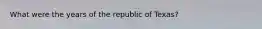 What were the years of the republic of Texas?